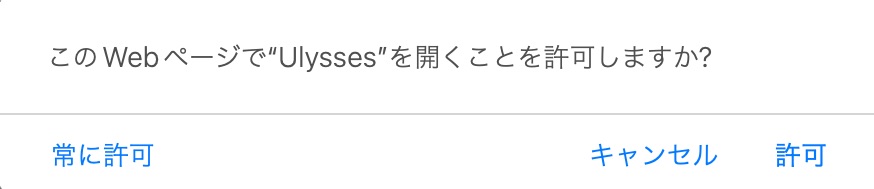 このWebページで“Ulysses”を開くことを許可しますか?

常に許可

キャンセル

許可